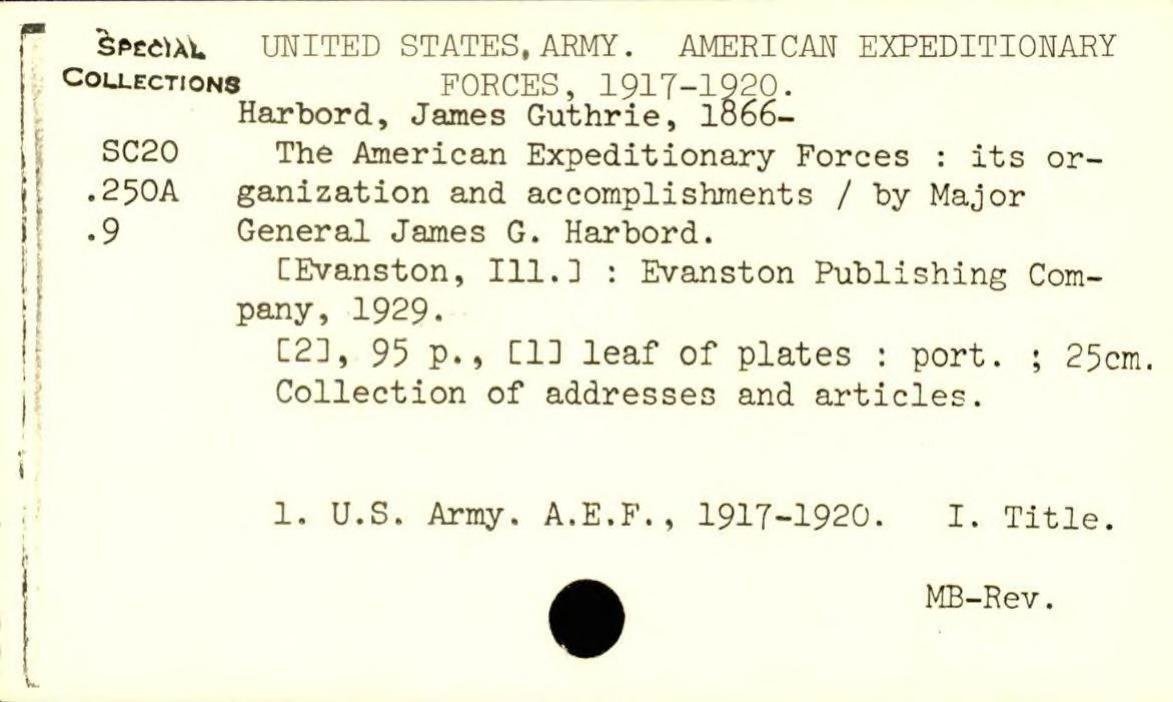 SPECIAL COLLECTIONS

UNITED STATES, ARMY. AMERICAN EXPEDITIONARY FORCES, 1917-1920.
Harbord, James Guthrie, 1866-

SC20
.250A
.9

The American Expeditionary Forces : its organization and accomplishments / by Major General James G. Harbord.
[Evanston, Ill.] : Evanston Publishing Company, 1929.
[2], 95 p., [1] leaf of plates : port. ; 25cm.
Collection of addresses and articles.

1. U.S. Army. A.E.F., 1917-1920. I. Title.

MB-Rev.